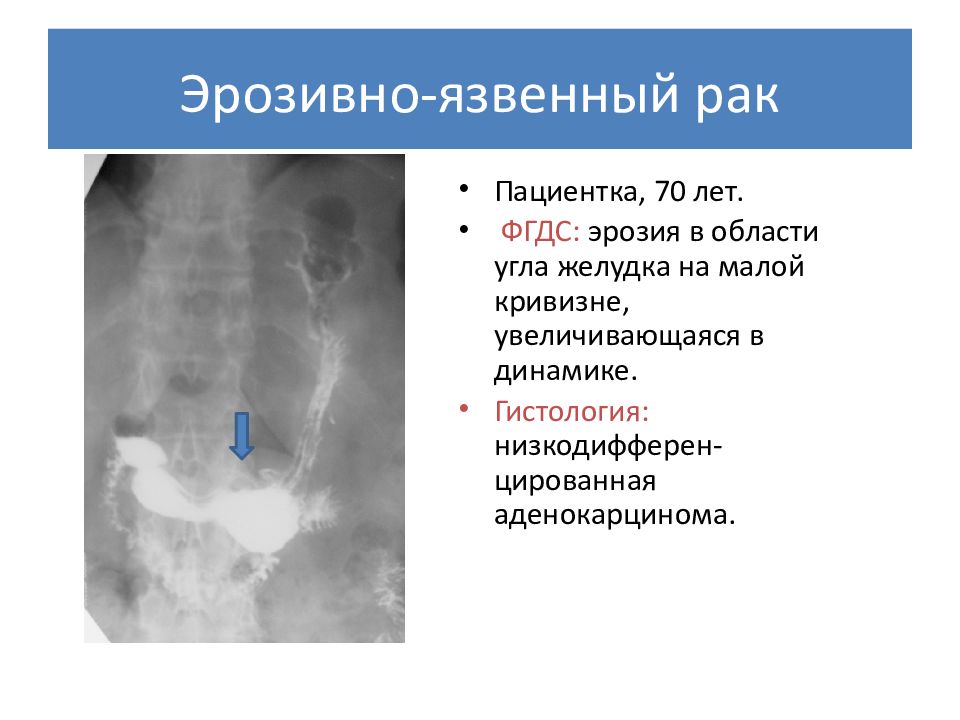 Эрозивно-язвенный рак

• Пациентка, 70 лет.
• ФГДС: эрозия в области угла желудка на малой кривизне, увеличивающаяся в динамике.
• Гистология: низкодифференцированная аденокарцинома.